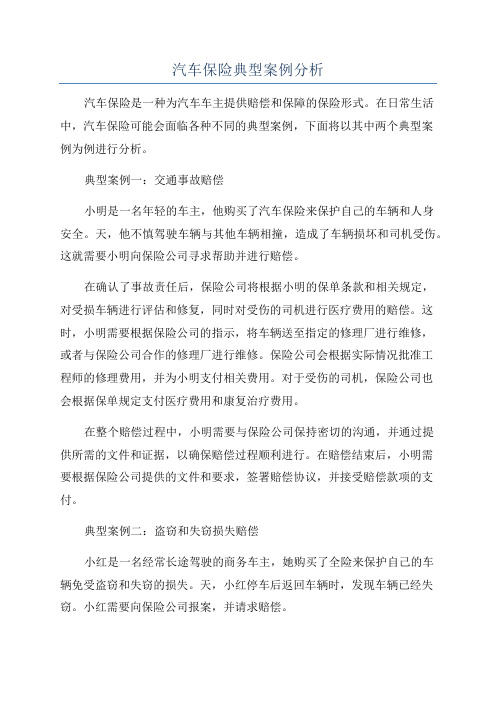 汽车保险典型案例分析

汽车保险是一种为汽车车主提供赔偿和保障的保险形式。在日常生活中，汽车保险可能会面临各种不同的典型案例，下面将以其中两个典型案例为例进行分析。

典型案例一：交通事故赔偿

小明是一名年轻的车主，他购买了汽车保险来保护自己的车辆和人身安全。天，他不慎驾驶车辆与其他车辆相撞，造成了车辆损坏和司机受伤。这就需要小明向保险公司寻求帮助并进行赔偿。

在确认了事故责任后，保险公司将根据小明的保单条款和相关规定，对受损车辆进行评估和修复，同时对受伤的司机进行医疗费用的赔偿。这时，小明需要根据保险公司的指示，将车辆送至指定的修理厂进行维修，或者与保险公司合作的修理厂进行维修。保险公司会根据实际情况批准工程师的修理费用，并为小明支付相关费用。对于受伤的司机，保险公司也会根据保单规定支付医疗费用和康复治疗费用。

在整个赔偿过程中，小明需要与保险公司保持密切的沟通，并通过提供所需的文件和证据，以确保赔偿过程顺利进行。在赔偿结束后，小明需要根据保险公司提供的文件和要求，签署赔偿协议，并接受赔偿款项的支付。

典型案例二：盗窃和失窃损失赔偿

小红是一名经常长途驾驶的商务车主，她购买了全险来保护自己的车辆免受盗窃和失窃的损失。天，小红停车后返回车辆时，发现车辆已经失窃。小红需要向保险公司报案，并请求赔偿。